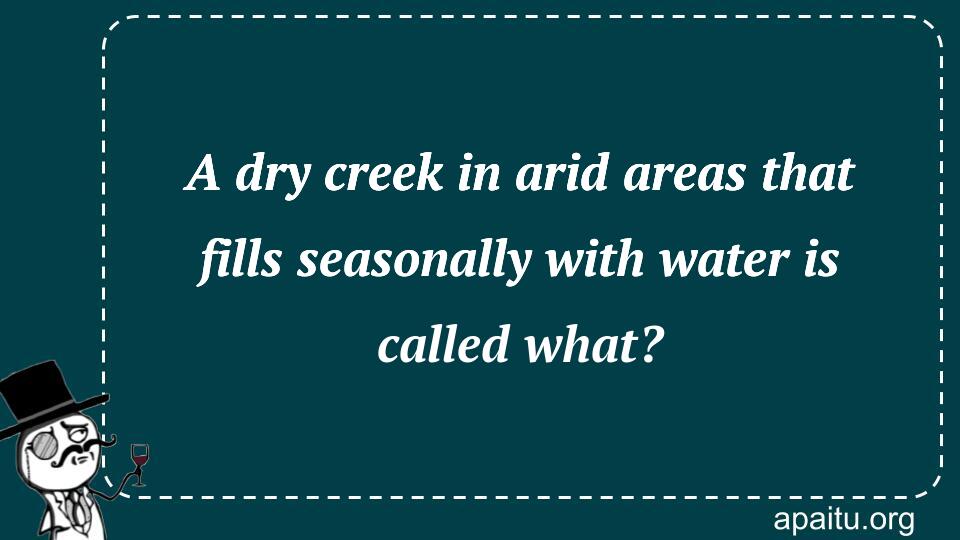 A dry creek in arid areas that fills seasonally with water is called what?

apaitu.org